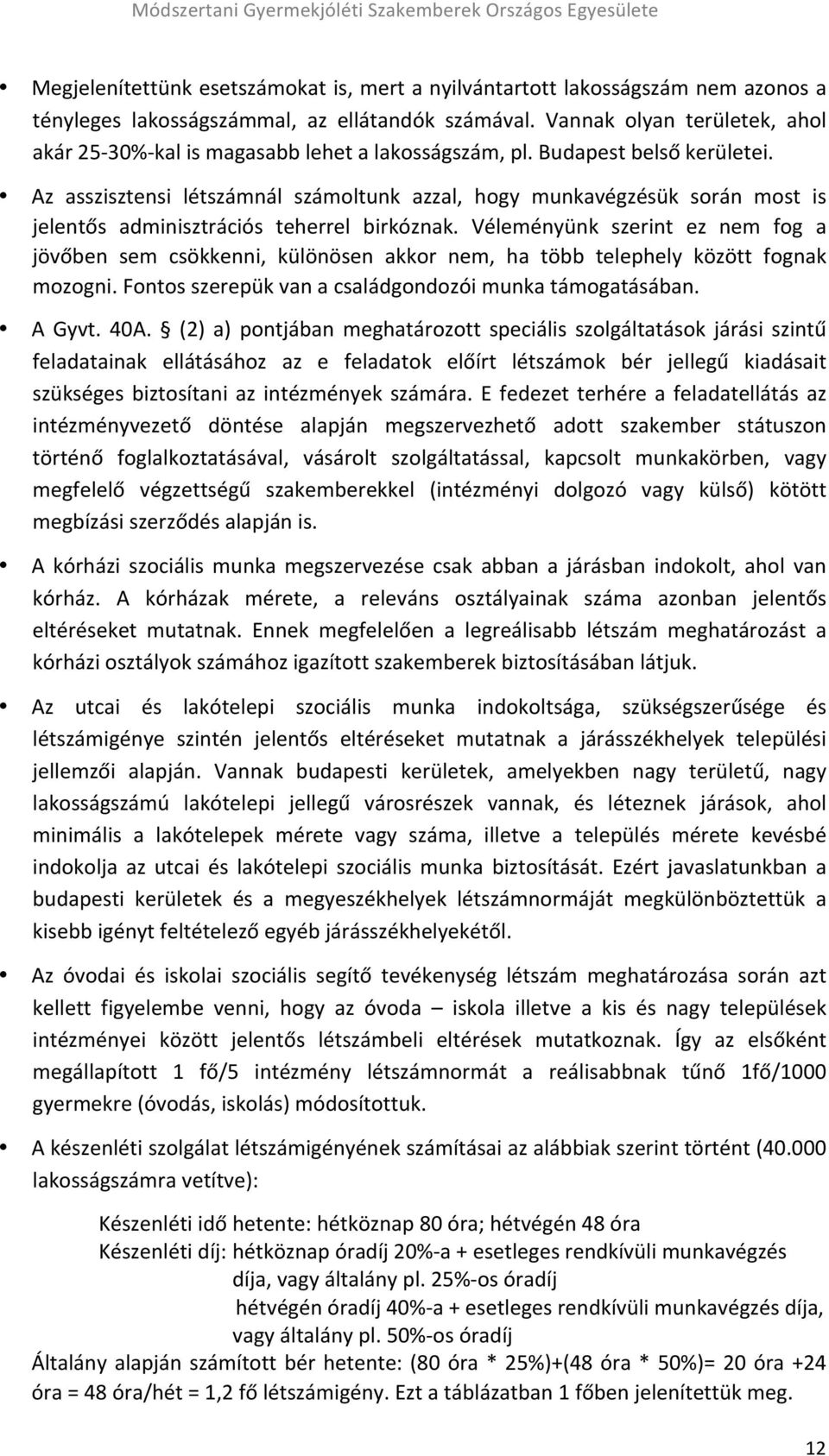 Módszertani Gyermekjóléti Szakemberek Országos Egyesülete

• Megjelenítettünk esetszámokat is, mert a nyilvántartott lakosságszám nem azonos a tényleges lakosságszámmal, az ellátandók számával. Vannak olyan területek, ahol akár 25-30%-kal is magasabb lehet a lakosságszám, pl. Budapest belső kerületei.

• Az asszisztensi létszámnál számoltunk azzal, hogy munkavégzésük során most is jelentős adminisztrációs teherrel birkóznak. Véleményünk szerint ez nem fog a jövőben sem csökkenni, különösen akkor nem, ha több telephely között fognak mozogni. Fontos szerepük van a családgondozói munka támogatásában.

• A Gyvt. 40A. § (2) a) pontjában meghatározott speciális szolgáltatások járási szintű feladatainak ellátásához az e feladatok előírt létszámok bér jellegű kiadásait szükséges biztosítani az intézmények számára. E fedezet terhére a feladatellátás az intézményvezető döntése alapján megszervezhető adott szakember státuszon történő foglalkoztatásával, vásárolt szolgáltatással, kapcsolt munkakörben, vagy megfelelő végzettségű szakemberekkel (intézményi dolgozó vagy külső) kötött megbízási szerződés alapján is.

• A kórházi szociális munka megszervezése csak abban a járásban indokolt, ahol van kórház. A kórházak mérete, a releváns osztályainak száma azonban jelentős eltéréseket mutatnak. Ennek megfelelően a legreálisabb létszám meghatározást a kórházi osztályok számához igazított szakemberek biztosításában látjuk.

• Az utcai és lakótelepi szociális munka indokoltsága, szükségszerűsége és létszámigénye szintén jelentős eltéréseket mutatnak a járásszékhelyek települési jellemzői alapján. Vannak budapesti kerületek, amelyekben nagy területű, nagy lakosságszámú lakótelepi jellegű városrészek vannak, és léteznek járások, ahol minimális a lakótelepek mérete vagy száma, illetve a település mérete kevésbé indokolja az utcai és lakótelepi szociális munka biztosítását. Ezért javaslatunkban a budapesti kerületek és a megyeszékhelyek létszámnormáját megkülönböztettük a kisebb igényt feltételező egyéb járásszékhelyekétől.

• Az óvodai és iskolai szociális segítő tevékenység létszám meghatározása során azt kellett figyelembe venni, hogy az óvoda – iskola illetve a kis és nagy települések intézményei között jelentős létszámbeli eltérések mutatkoznak. Így az elsőként megállapított 1 fő/5 intézmény létszámnormát a reálisabbnak tűnő 1fő/1000 gyermekre (óvodás, iskolás) módosítottuk.

• A készenléti szolgálat létszámigényének számításai az alábbiak szerint történt (40.000 lakosságszámra vetítve):

Készenléti idő hetente: hétköznap 80 óra; hétvégén 48 óra
Készenléti díj: hétköznap óradíj 20%-a + esetleges rendkívüli munkavégzés díja, vagy általány pl. 25%-os óradíj
hétvégén óradíj 40%-a + esetleges rendkívüli munkavégzés díja, vagy általány pl. 50%-os óradíj
Általány alapján számított bér hetente: (80 óra * 25%)+(48 óra * 50%)= 20 óra +24 óra = 48 óra/hét = 1,2 fő létszámigény. Ezt a táblázatban 1 főben jelenítettük meg.

12